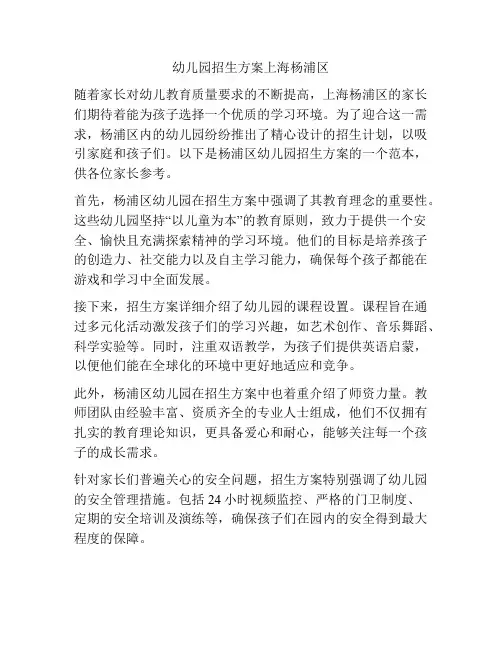 幼儿园招生方案上海杨浦区

随着家长对幼儿教育质量要求的不断提高，上海杨浦区的家长们期待着能为孩子选择一个优质的学习环境。为了迎合这一需求，杨浦区内的幼儿园纷纷推出了精心设计的招生计划，以吸引家庭和孩子们。以下是杨浦区幼儿园招生方案的一个范本，供各位家长参考。

首先，杨浦区幼儿园在招生方案中强调了其教育理念的重要性。这些幼儿园坚持“以儿童为本”的教育原则，致力于提供一个安全、愉快且充满探索精神的学习环境。他们的目标是培养孩子的创造力、社交能力以及自主学习能力，确保每个孩子都能在游戏和学习中全面发展。

接下来，招生方案详细介绍了幼儿园的课程设置。课程旨在通过多元化活动激发孩子们的学习兴趣，如艺术创作、音乐舞蹈、科学实验等。同时，注重双语教学，为孩子们提供英语启蒙，以便他们能在全球化的环境中更好地适应和竞争。

此外，杨浦区幼儿园在招生方案中也着重介绍了师资力量。教师团队由经验丰富、资质齐全的专业人士组成，他们不仅拥有扎实的教育理论知识，更具备爱心和耐心，能够关注每一个孩子的成长需求。

针对家长们普遍关心的安全问题，招生方案特别强调了幼儿园的安全管理措施。包括 24 小时视频监控、严格的门卫制度、定期的安全培训及演练等，确保孩子们在园内的安全得到最大程度的保障。